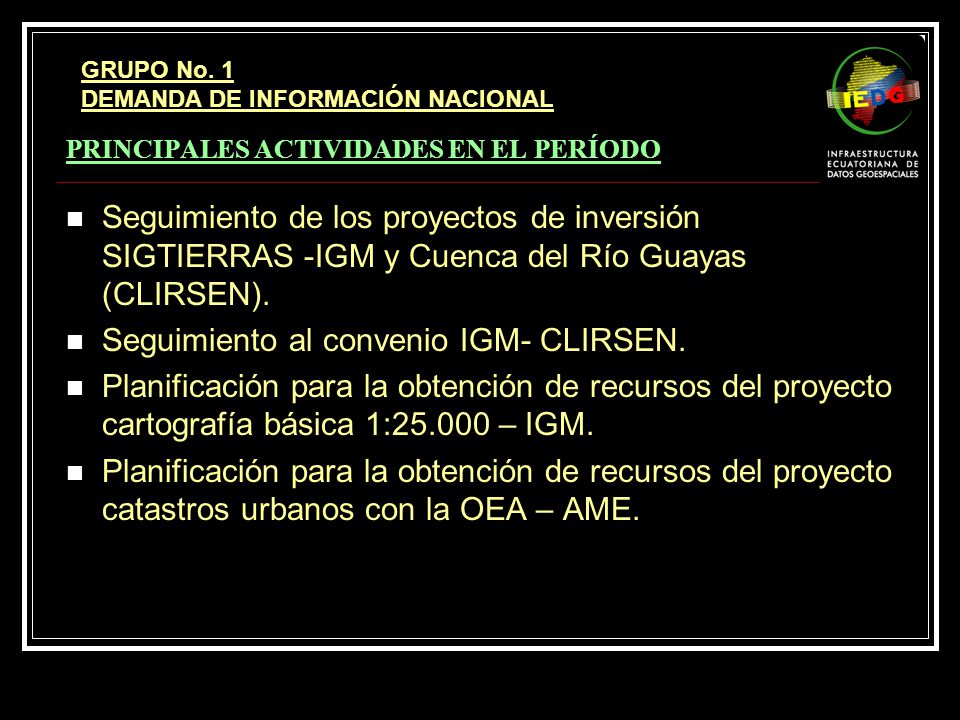 GRUPO No. 1
DEMANDA DE INFORMACIÓN NACIONAL

IEDG

INFRAESTRUCTURA ECUATORIANA DE DATOS GEOESPACIALES

PRINCIPALES ACTIVIDADES EN EL PERÍODO

- Seguimiento de los proyectos de inversión SIGTIERRAS -IGM y Cuenca del Río Guayas (CLIRSEN).
- Seguimiento al convenio IGM- CLIRSEN.
- Planificación para la obtención de recursos del proyecto cartografía básica 1:25.000 – IGM.
- Planificación para la obtención de recursos del proyecto catastros urbanos con la OEA – AME.